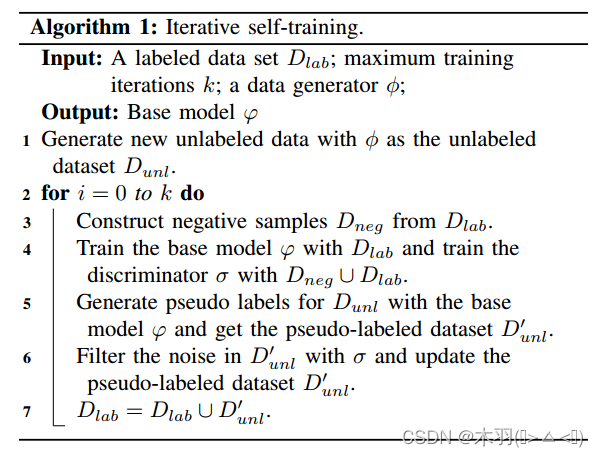 **Algorithm 1:** Iterative self-training.

**Input:** A labeled data set $D_{lab}$; maximum training iterations $k$; a data generator $\phi$;

**Output:** Base model $\varphi$

1 Generate new unlabeled data with $\phi$ as the unlabeled dataset $D_{unl}$.

2 **for** $i = 0$ *to* $k$ **do**

3 Construct negative samples $D_{neg}$ from $D_{lab}$.

4 Train the base model $\varphi$ with $D_{lab}$ and train the discriminator $\sigma$ with $D_{neg} \cup D_{lab}$.

5 Generate pseudo labels for $D_{unl}$ with the base model $\varphi$ and get the pseudo-labeled dataset $D'_{unl}$.

6 Filter the noise in $D'_{unl}$ with $\sigma$ and update the pseudo-labeled dataset $D'_{unl}$.

7 $D_{lab} = D_{lab} \cup D'_{unl}$.

CSDN @木羽(▯>△<▯)